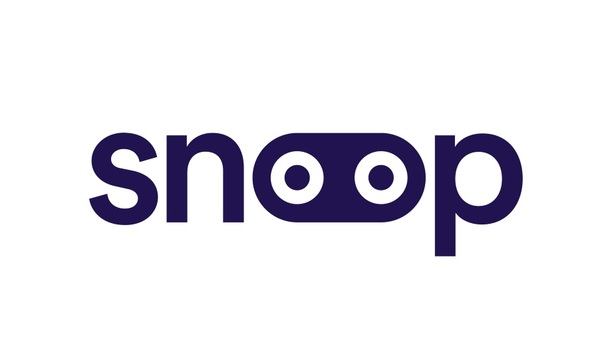 snoop